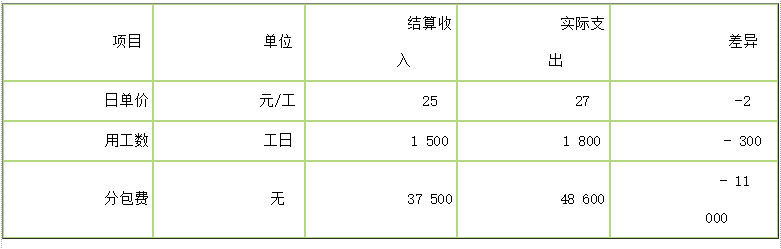 | 项目 | 单位 | 结算收入 | 实际支出 | 差异 |
|---|---|---|---|---|
| 日单价 | 元/工 | 25 | 27 | -2 |
| 用工数 | 工日 | 1 500 | 1 800 | - 300 |
| 分包费 | 无 | 37 500 | 48 600 | - 11 000 |